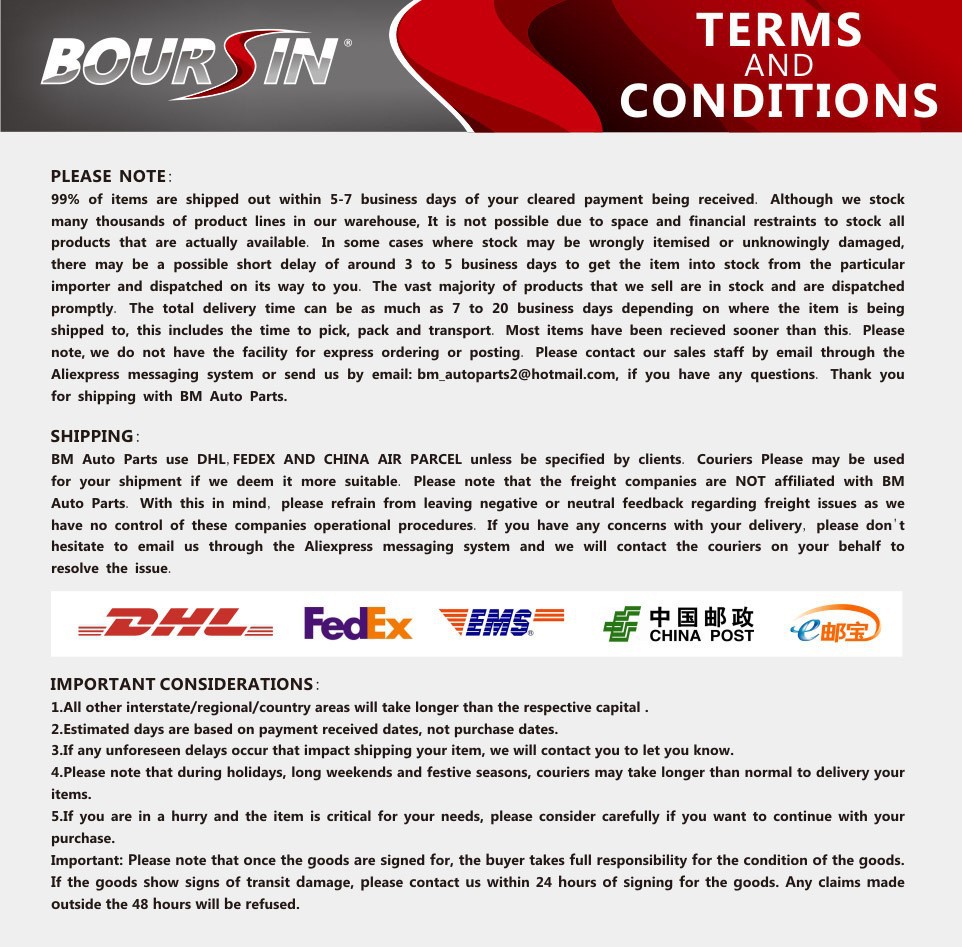 BOURSIN®

TERMS AND CONDITIONS

PLEASE NOTE:
99% of items are shipped out within 5-7 business days of your cleared payment being received. Although we stock many thousands of product lines in our warehouse, It is not possible due to space and financial restraints to stock all products that are actually available. In some cases where stock may be wrongly itemised or unknowingly damaged, there may be a possible short delay of around 3 to 5 business days to get the item into stock from the particular importer and dispatched on its way to you. The vast majority of products that we sell are in stock and are dispatched promptly. The total delivery time can be as much as 7 to 20 business days depending on where the item is being shipped to, this includes the time to pick, pack and transport. Most items have been recieved sooner than this. Please note, we do not have the facility for express ordering or posting. Please contact our sales staff by email through the Aliexpress messaging system or send us by email: bm_autoparts2@hotmail.com, if you have any questions. Thank you for shipping with BM Auto Parts.

SHIPPING:
BM Auto Parts use DHL, FEDEX AND CHINA AIR PARCEL unless be specified by clients. Couriers Please may be used for your shipment if we deem it more suitable. Please note that the freight companies are NOT affiliated with BM Auto Parts. With this in mind, please refrain from leaving negative or neutral feedback regarding freight issues as we have no control of these companies operational procedures. If you have any concerns with your delivery, please don't hesitate to email us through the Aliexpress messaging system and we will contact the couriers on your behalf to resolve the issue.

DHL FedEx EMS 中国邮政 CHINA POST e邮宝

IMPORTANT CONSIDERATIONS:
1.All other interstate/regional/country areas will take longer than the respective capital .
2.Estimated days are based on payment received dates, not purchase dates.
3.If any unforeseen delays occur that impact shipping your item, we will contact you to let you know.
4.Please note that during holidays, long weekends and festive seasons, couriers may take longer than normal to delivery your items.
5.If you are in a hurry and the item is critical for your needs, please consider carefully if you want to continue with your purchase.
Important: Please note that once the goods are signed for, the buyer takes full responsibility for the condition of the goods. If the goods show signs of transit damage, please contact us within 24 hours of signing for the goods. Any claims made outside the 48 hours will be refused.